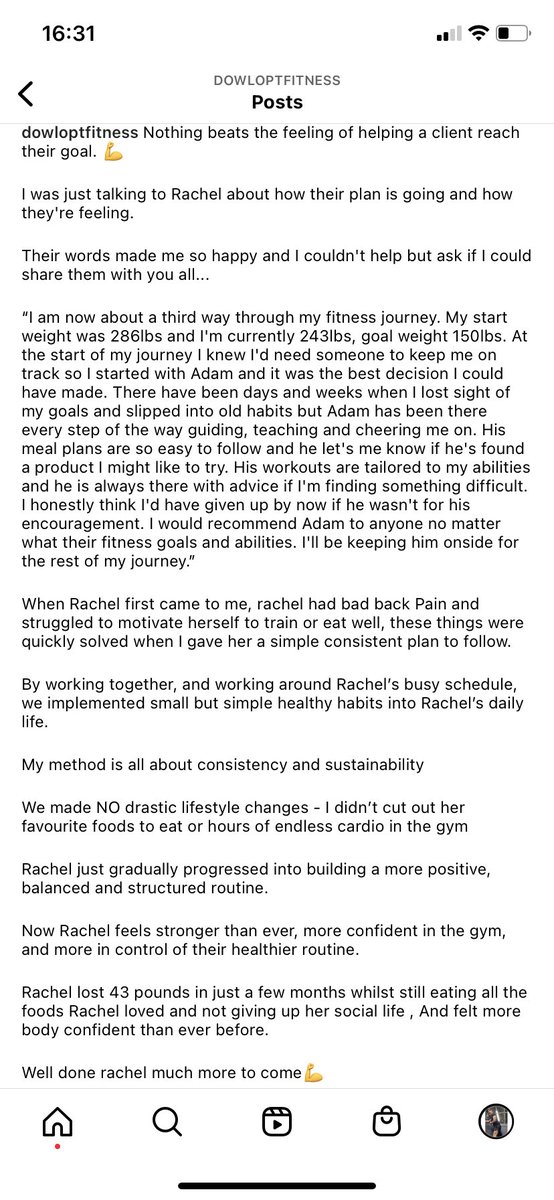 16:31

DOWLOPTFITNESS
Posts

dowloptfitness Nothing beats the feeling of helping a client reach their goal. 💪

I was just talking to Rachel about how their plan is going and how they're feeling.

Their words made me so happy and I couldn't help but ask if I could share them with you all...

"I am now about a third way through my fitness journey. My start weight was 286lbs and I'm currently 243lbs, goal weight 150lbs. At the start of my journey I knew I'd need someone to keep me on track so I started with Adam and it was the best decision I could have made. There have been days and weeks when I lost sight of my goals and slipped into old habits but Adam has been there every step of the way guiding, teaching and cheering me on. His meal plans are so easy to follow and he let's me know if he's found a product I might like to try. His workouts are tailored to my abilities and he is always there with advice if I'm finding something difficult. I honestly think I'd have given up by now if he wasn't for his encouragement. I would recommend Adam to anyone no matter what their fitness goals and abilities. I'll be keeping him onside for the rest of my journey."

When Rachel first came to me, rachel had bad back Pain and struggled to motivate herself to train or eat well, these things were quickly solved when I gave her a simple consistent plan to follow.

By working together, and working around Rachel's busy schedule, we implemented small but simple healthy habits into Rachel's daily life.

My method is all about consistency and sustainability

We made NO drastic lifestyle changes - I didn't cut out her favourite foods to eat or hours of endless cardio in the gym

Rachel just gradually progressed into building a more positive, balanced and structured routine.

Now Rachel feels stronger than ever, more confident in the gym, and more in control of their healthier routine.

Rachel lost 43 pounds in just a few months whilst still eating all the foods Rachel loved and not giving up her social life , And felt more body confident than ever before.

Well done rachel much more to come💪